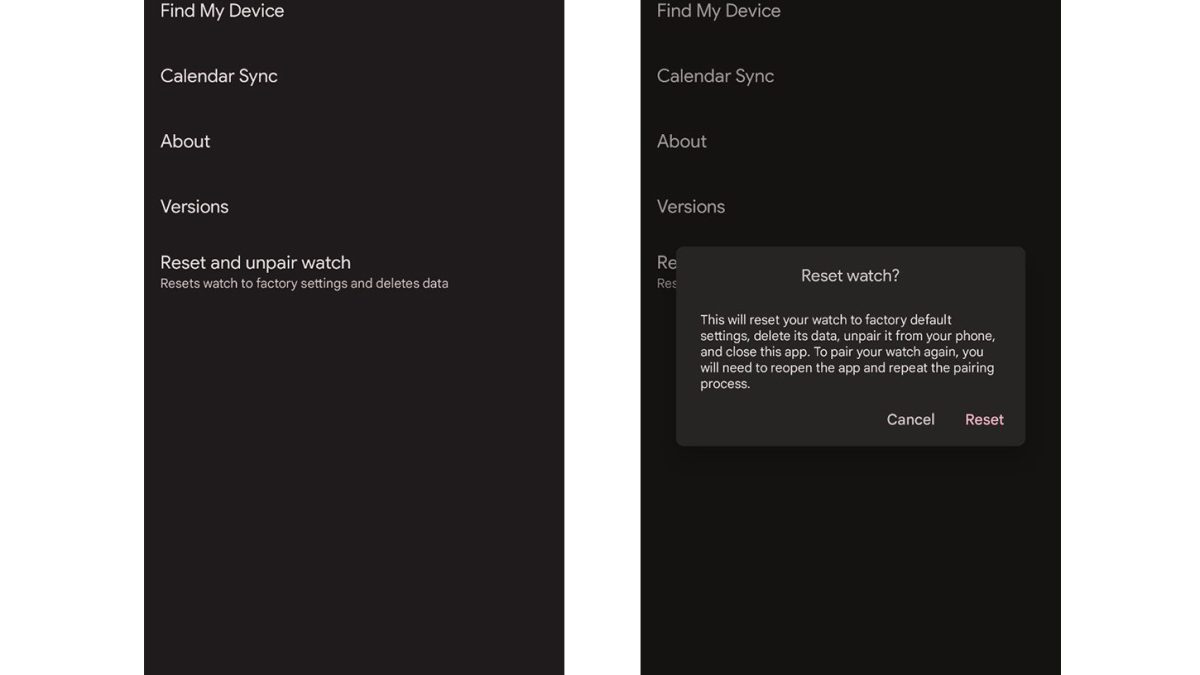 Find My Device

Calendar Sync

About

Versions

Reset and unpair watch
Resets watch to factory settings and deletes data

Find My Device

Calendar Sync

About

Versions

Re
Res

Reset watch?

This will reset your watch to factory default settings, delete its data, unpair it from your phone, and close this app. To pair your watch again, you will need to reopen the app and repeat the pairing process.

Cancel Reset